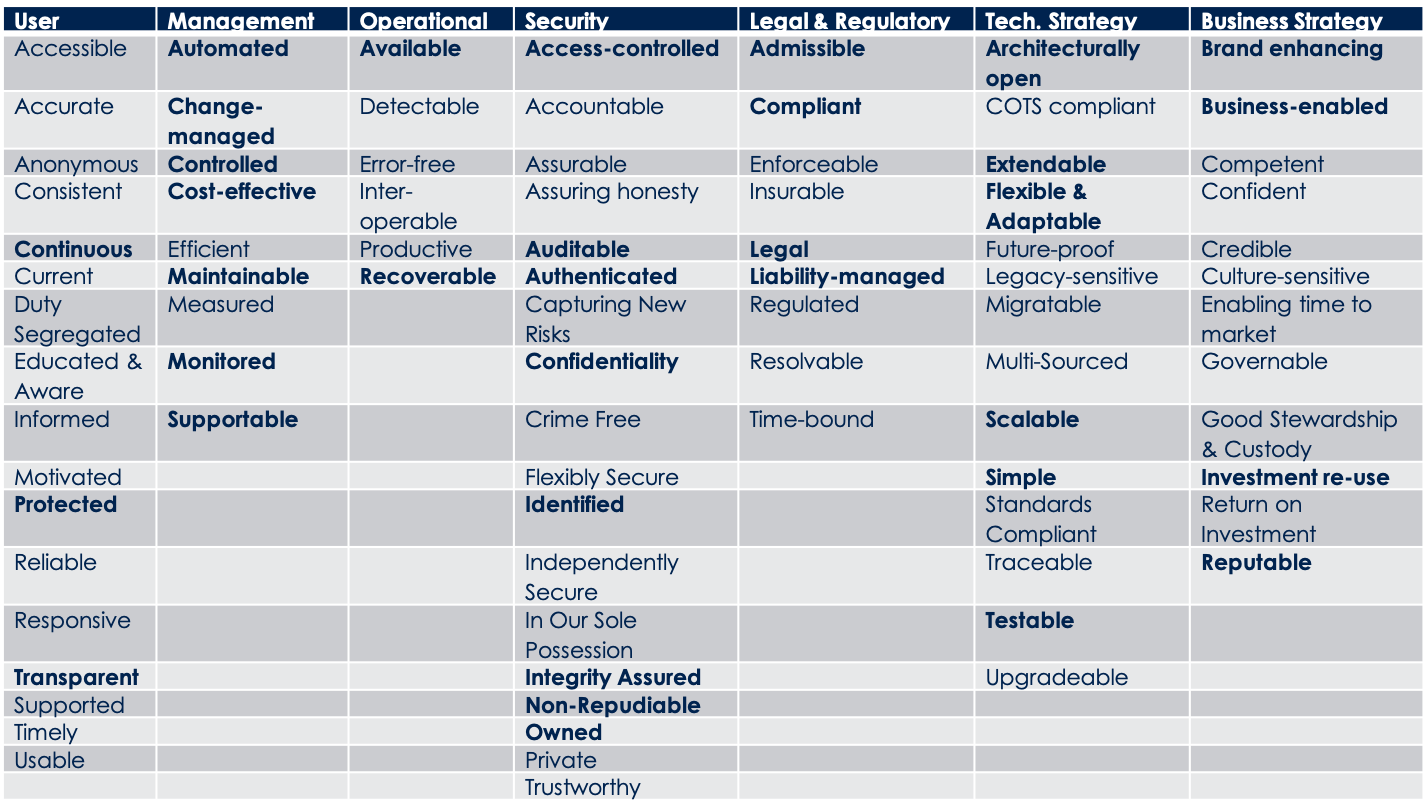 | User | Management | Operational | Security | Legal & Regulatory | Tech. Strategy | Business Strategy |
|---|---|---|---|---|---|---|
| Accessible | Automated | Available | Access-controlled | Admissible | Architecturally open | Brand enhancing |
| Accurate | Change-managed | Detectable | Accountable | Compliant | COTS compliant | Business-enabled |
| Anonymous | Controlled | Error-free | Assurable | Enforceable | Extendable | Competent |
| Consistent | Cost-effective | Inter-operable | Assuring honesty | Insurable | Flexible & Adaptable | Confident |
| Continuous | Efficient | Productive | Auditable | Legal | Future-proof | Credible |
| Current | Maintainable | Recoverable | Authenticated | Liability-managed | Legacy-sensitive | Culture-sensitive |
| Duty Segregated | Measured |  | Capturing New Risks | Regulated | Migratable | Enabling time to market |
| Educated & Aware | Monitored |  | Confidentiality | Resolvable | Multi-Sourced | Governable |
| Informed | Supportable |  | Crime Free | Time-bound | Scalable | Good Stewardship & Custody |
| Motivated |  |  | Flexibly Secure |  | Simple | Investment re-use |
| Protected |  |  | Identified |  | Standards Compliant | Return on Investment |
| Reliable |  |  | Independently Secure |  | Traceable | Reputable |
| Responsive |  |  | In Our Sole Possession |  | Testable |  |
| Transparent |  |  | Integrity Assured |  | Upgradeable |  |
| Supported |  |  | Non-Repudiable |  |  |  |
| Timely |  |  | Owned |  |  |  |
| Usable |  |  | Private |  |  |  |
|  |  |  | Trustworthy |  |  |  |